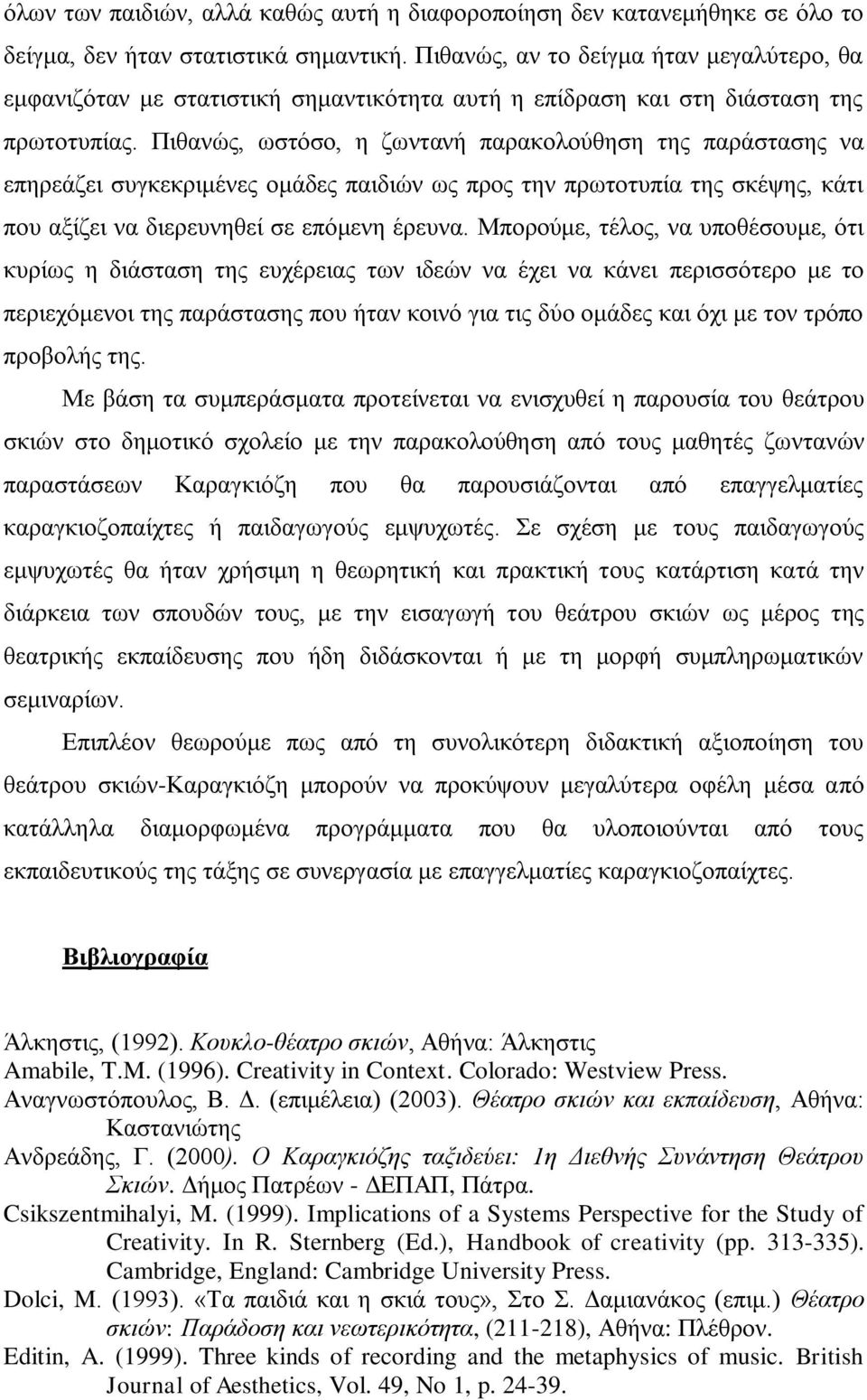 όλων των παιδιών, αλλά καθώς αυτή η διαφοροποίηση δεν κατανεμήθηκε σε όλο το δείγμα, δεν ήταν στατιστικά σημαντική. Πιθανώς, αν το δείγμα ήταν μεγαλύτερο, θα εμφανιζόταν με στατιστική σημαντικότητα αυτή η επίδραση και στη διάσταση της πρωτοτυπίας. Πιθανώς, ωστόσο, η ζωντανή παρακολούθηση της παράστασης να επηρεάζει συγκεκριμένες ομάδες παιδιών ως προς την πρωτοτυπία της σκέψης, κάτι που αξίζει να διερευνηθεί σε επόμενη έρευνα. Μπορούμε, τέλος, να υποθέσουμε, ότι κυρίως η διάσταση της ευχέρειας των ιδεών να έχει να κάνει περισσότερο με το περιεχόμενοι της παράστασης που ήταν κοινό για τις δύο ομάδες και όχι με τον τρόπο προβολής της.

Με βάση τα συμπεράσματα προτείνεται να ενισχυθεί η παρουσία του θεάτρου σκιών στο δημοτικό σχολείο με την παρακολούθηση από τους μαθητές ζωντανών παραστάσεων Καραγκιόζη που θα παρουσιάζονται από επαγγελματίες καραγκιοζοπαίχτες ή παιδαγωγούς εμψυχωτές. Σε σχέση με τους παιδαγωγούς εμψυχωτές θα ήταν χρήσιμη η θεωρητική και πρακτική τους κατάρτιση κατά την διάρκεια των σπουδών τους, με την εισαγωγή του θεάτρου σκιών ως μέρος της θεατρικής εκπαίδευσης που ήδη διδάσκονται ή με τη μορφή συμπληρωματικών σεμιναρίων.

Επιπλέον θεωρούμε πως από τη συνολικότερη διδακτική αξιοποίηση του θεάτρου σκιών-Καραγκιόζη μπορούν να προκύψουν μεγαλύτερα οφέλη μέσα από κατάλληλα διαμορφωμένα προγράμματα που θα υλοποιούνται από τους εκπαιδευτικούς της τάξης σε συνεργασία με επαγγελματίες καραγκιοζοπαίχτες.

Βιβλιογραφία

Άλκηστις, (1992). Κουκλο-θέατρο σκιών, Αθήνα: Άλκηστις
Amabile, T.M. (1996). Creativity in Context. Colorado: Westview Press.
Αναγνωστόπουλος, Β. Δ. (επιμέλεια) (2003). Θέατρο σκιών και εκπαίδευση, Αθήνα: Καστανιώτης
Ανδρεάδης, Γ. (2000). Ο Καραγκιόζης ταξιδεύει: 1η Διεθνής Συνάντηση Θεάτρου Σκιών. Δήμος Πατρέων - ΔΕΠΑΠ, Πάτρα.
Csikszentmihalyi, M. (1999). Implications of a Systems Perspective for the Study of Creativity. In R. Sternberg (Ed.), Handbook of creativity (pp. 313-335). Cambridge, England: Cambridge University Press.
Dolci, M. (1993). «Τα παιδιά και η σκιά τους», Στο Σ. Δαμιανάκος (επιμ.) Θέατρο σκιών: Παράδοση και νεωτερικότητα, (211-218), Αθήνα: Πλέθρον.
Editin, A. (1999). Three kinds of recording and the metaphysics of music. British Journal of Aesthetics, Vol. 49, No 1, p. 24-39.